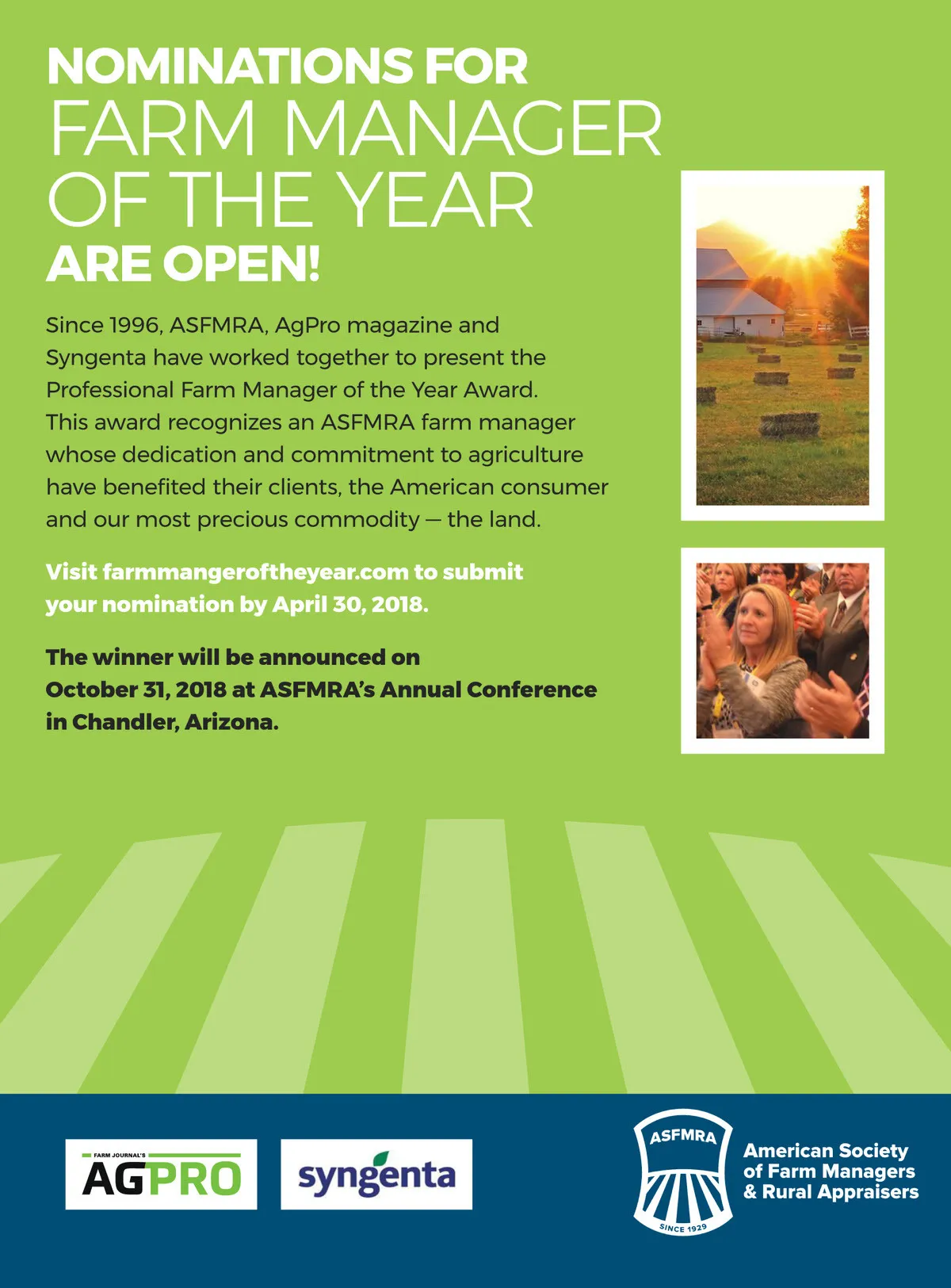 NOMINATIONS FOR
FARM MANAGER
OF THE YEAR
ARE OPEN!

Since 1996, ASFMRA, AgPro magazine and Syngenta have worked together to present the Professional Farm Manager of the Year Award. This award recognizes an ASFMRA farm manager whose dedication and commitment to agriculture have benefited their clients, the American consumer and our most precious commodity — the land.

Visit farmmangeroftheyear.com to submit your nomination by April 30, 2018.

The winner will be announced on October 31, 2018 at ASFMRA's Annual Conference in Chandler, Arizona.

FARM JOURNAL'S
AGPRO

syngenta

ASFMRA
SINCE 1929

American Society of Farm Managers & Rural Appraisers